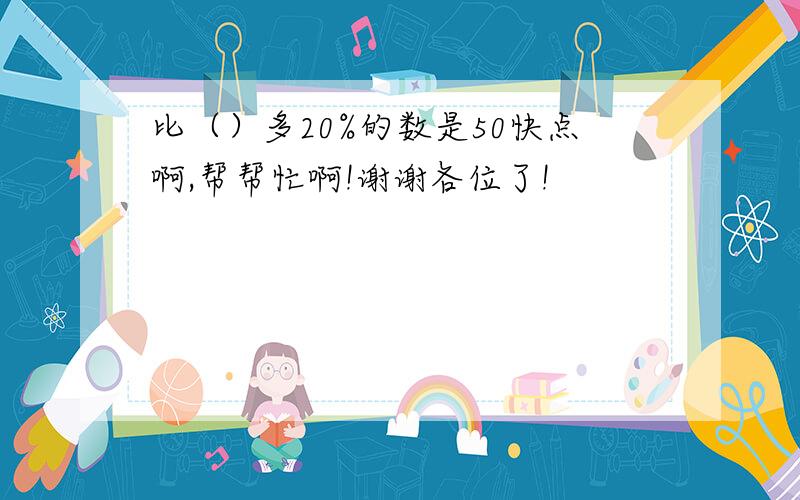 比（）多20%的数是50快点啊,帮帮忙啊!谢谢各位了!